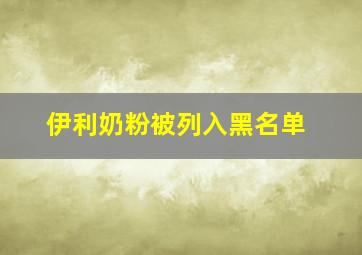 伊利奶粉被列入黑名单